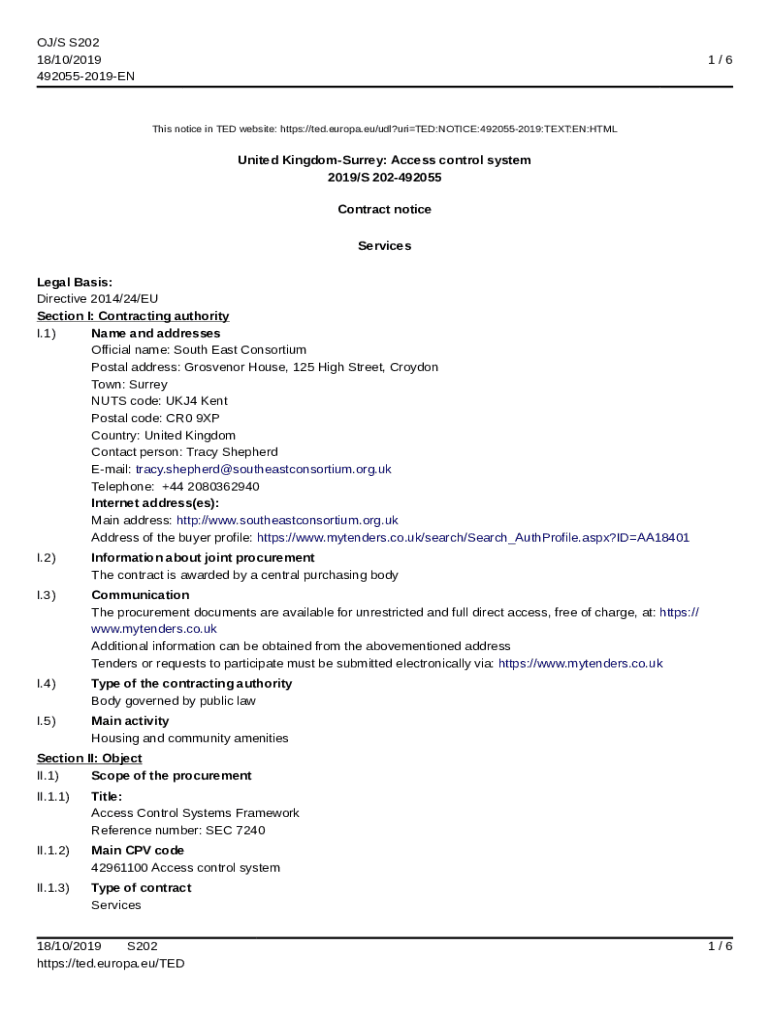 OJ/S S202
18/10/2019
492055-2019-EN

1 / 6

This notice in TED website: https://ted.europa.eu/udl?uri=TED:NOTICE:492055-2019:TEXT:EN:HTML

United Kingdom-Surrey: Access control system
2019/S 202-492055

Contract notice

Services

Legal Basis:
Directive 2014/24/EU
Section I: Contracting authority
I.1) Name and addresses
Official name: South East Consortium
Postal address: Grosvenor House, 125 High Street, Croydon
Town: Surrey
NUTS code: UKJ4 Kent
Postal code: CR0 9XP
Country: United Kingdom
Contact person: Tracy Shepherd
E-mail: tracy.shepherd@southeastconsortium.org.uk
Telephone: +44 2080362940
Internet address(es):
Main address: http://www.southeastconsortium.org.uk
Address of the buyer profile: https://www.mytenders.co.uk/search/Search_AuthProfile.aspx?ID=AA18401
I.2) Information about joint procurement
The contract is awarded by a central purchasing body
I.3) Communication
The procurement documents are available for unrestricted and full direct access, free of charge, at: https://www.mytenders.co.uk
Additional information can be obtained from the abovementioned address
Tenders or requests to participate must be submitted electronically via: https://www.mytenders.co.uk
I.4) Type of the contracting authority
Body governed by public law
I.5) Main activity
Housing and community amenities
Section II: Object
II.1) Scope of the procurement
II.1.1) Title:
Access Control Systems Framework
Reference number: SEC 7240
II.1.2) Main CPV code
42961100 Access control system
II.1.3) Type of contract
Services

18/10/2019 S202
https://ted.europa.eu/TED
1 / 6